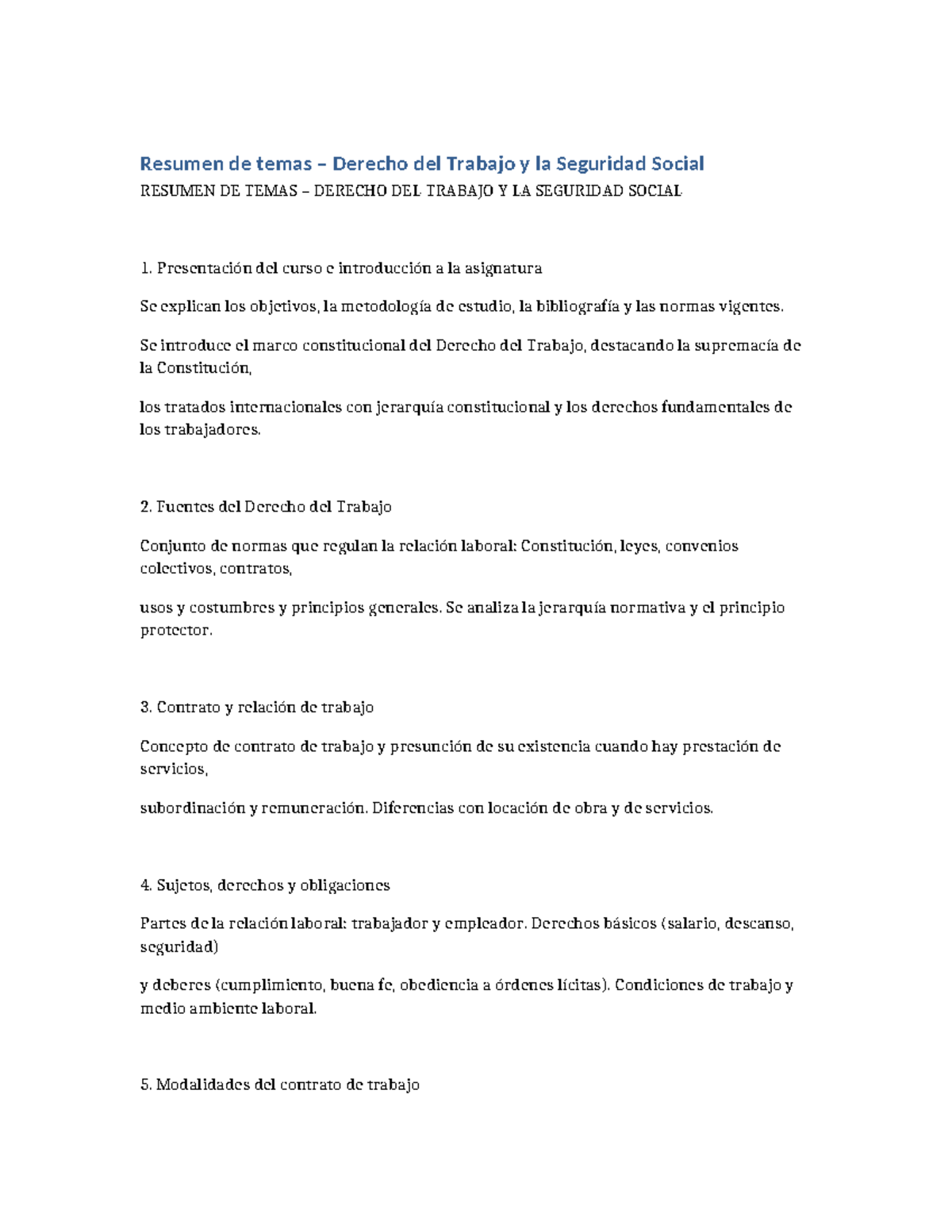 Resumen de temas – Derecho del Trabajo y la Seguridad Social

RESUMEN DE TEMAS – DERECHO DEL TRABAJO Y LA SEGURIDAD SOCIAL

1. Presentación del curso e introducción a la asignatura

Se explican los objetivos, la metodología de estudio, la bibliografía y las normas vigentes.

Se introduce el marco constitucional del Derecho del Trabajo, destacando la supremacía de la Constitución,

los tratados internacionales con jerarquía constitucional y los derechos fundamentales de los trabajadores.

2. Fuentes del Derecho del Trabajo

Conjunto de normas que regulan la relación laboral: Constitución, leyes, convenios colectivos, contratos,

usos y costumbres y principios generales. Se analiza la jerarquía normativa y el principio protector.

3. Contrato y relación de trabajo

Concepto de contrato de trabajo y presunción de su existencia cuando hay prestación de servicios,

subordinación y remuneración. Diferencias con locación de obra y de servicios.

4. Sujetos, derechos y obligaciones

Partes de la relación laboral: trabajador y empleador. Derechos básicos (salario, descanso, seguridad)

y deberes (cumplimiento, buena fe, obediencia a órdenes lícitas). Condiciones de trabajo y medio ambiente laboral.

5. Modalidades del contrato de trabajo